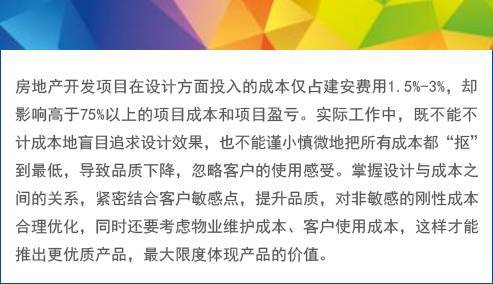 房地产开发项目在设计方面投入的成本仅占建安费用1.5%-3%，却影响高于75%以上的项目成本和项目盈亏。实际工作中，既不能不计成本地盲目追求设计效果，也不能谨小慎微地把所有成本都“抠”到最低，导致品质下降，忽略客户的使用感受。掌握设计与成本之间的关系，紧密结合客户敏感点，提升品质，对非敏感的刚性成本合理优化，同时还要考虑物业维护成本、客户使用成本，这样才能推出更优质产品，最大限度体现产品的价值。